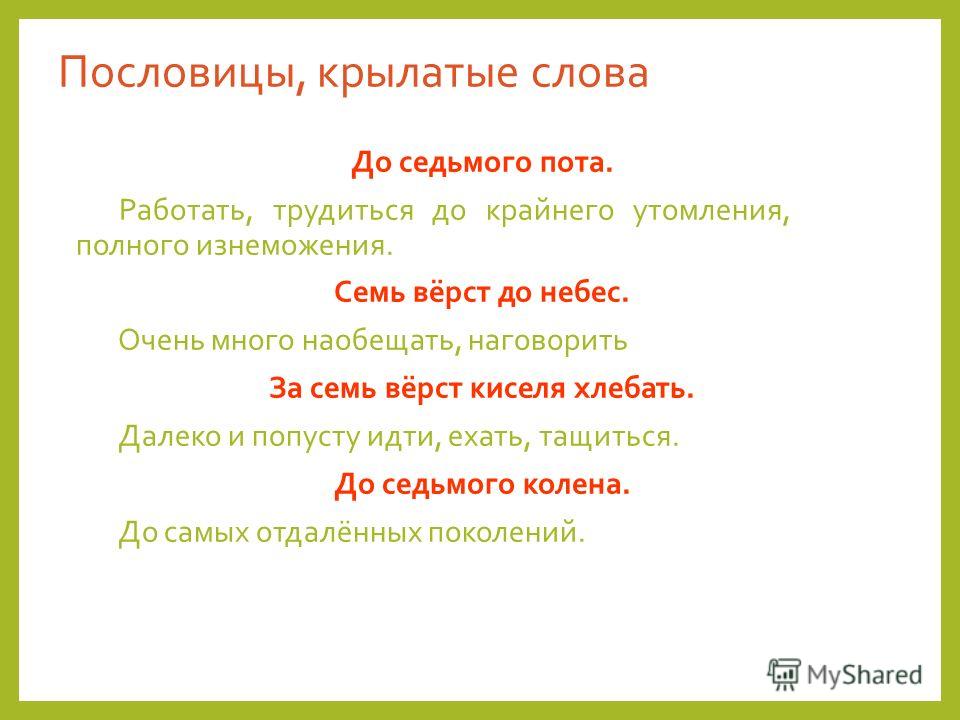 Пословицы, крылатые слова

До седьмого пота.

Работать, трудиться до крайнего утомления, полного изнеможения.

Семь вёрст до небес.

Очень много наобещать, наговорить

За семь вёрст киселя хлебать.

Далеко и попусту идти, ехать, тащиться.

До седьмого колена.

До самых отдалённых поколений.

MyShared